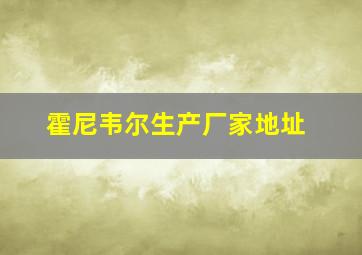 霍尼韦尔生产厂家地址